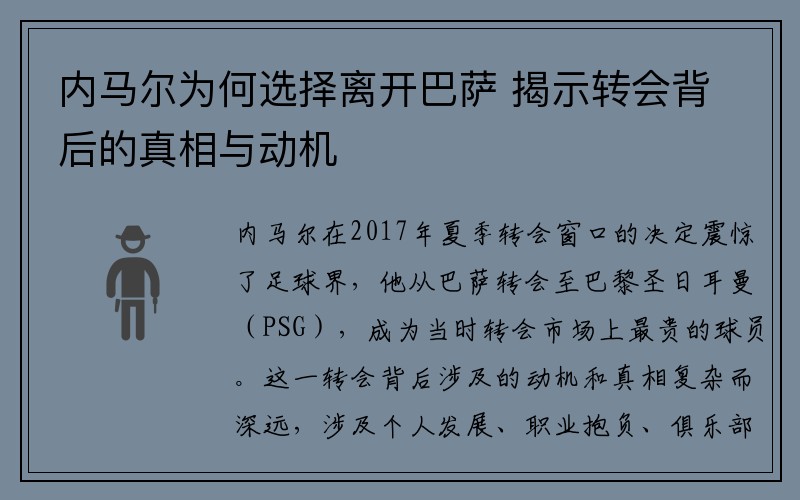 内马尔为何选择离开巴萨 揭示转会背后的真相与动机

内马尔在2017年夏季转会窗口的决定震惊了足球界，他从巴萨转会至巴黎圣日耳曼（PSG），成为当时转会市场上最贵的球员。这一转会背后涉及的动机和真相复杂而深远，涉及个人发展、职业抱负、俱乐部